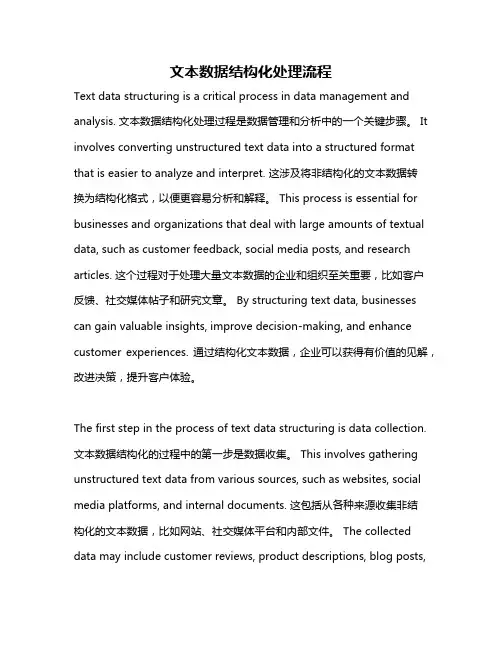 文本数据结构化处理流程

Text data structuring is a critical process in data management and analysis. 文本数据结构化处理过程是数据管理和分析中的一个关键步骤。 It involves converting unstructured text data into a structured format that is easier to analyze and interpret. 这涉及将非结构化的文本数据转换为结构化格式，以便更容易分析和解释。 This process is essential for businesses and organizations that deal with large amounts of textual data, such as customer feedback, social media posts, and research articles. 这个过程对于处理大量文本数据的企业和组织至关重要，比如客户反馈、社交媒体帖子和研究文章。 By structuring text data, businesses can gain valuable insights, improve decision-making, and enhance customer experiences. 通过结构化文本数据，企业可以获得有价值的见解，改进决策，提升客户体验。

The first step in the process of text data structuring is data collection. 文本数据结构化的过程中的第一步是数据收集。 This involves gathering unstructured text data from various sources, such as websites, social media platforms, and internal documents. 这包括从各种来源收集非结构化的文本数据，比如网站、社交媒体平台和内部文件。 The collected data may include customer reviews, product descriptions, blog posts,